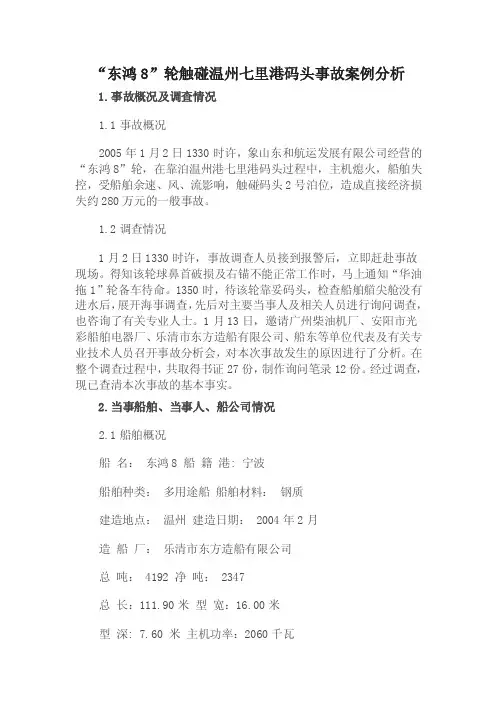 “东鸿 8”轮触碰温州七里港码头事故案例分析

1. 事故概况及调查情况

1.1 事故概况

2005 年 1 月 2 日 1330 时许，象山东和航运发展有限公司经营的“东鸿 8”轮，在靠泊温州港七里港码头过程中，主机熄火，船舶失控，受船舶余速、风、流影响，触碰码头 2 号泊位，造成直接经济损失约 280 万元的一般事故。

1.2 调查情况

1 月 2 日 1330 时许，事故调查人员接到报警后，立即赶赴事故现场。得知该轮球鼻首破损及右锚不能正常工作时，马上通知“华油拖 1”轮备车待命。1350 时，待该轮靠妥码头，检查船舶艏尖舱没有进水后，展开海事调查，先后对主要当事人及相关人员进行询问调查，也咨询了有关专业人士。1 月 13 日，邀请广州柴油机厂、安阳市光彩船舶电器厂、乐清市东方造船有限公司、船东等单位代表及有关专业技术人员召开事故分析会，对本次事故发生的原因进行了分析。在整个调查过程中，共取得书证 27 份，制作询问笔录 12 份。经过调查，现已查清本次事故的基本事实。

2. 当事船舶、当事人、船公司情况

2.1 船舶概况

船 名： 东鸿 8 船 籍 港：宁波

船舶种类： 多用途船 船舶材料： 钢质

建造地点： 温州 建造日期： 2004 年 2 月

造 船 厂： 乐清市东方造船有限公司

总 吨： 4192 净 吨： 2347

总 长：111.90 米 型 宽：16.00 米

型 深：7.60 米 主机功率：2060 千瓦